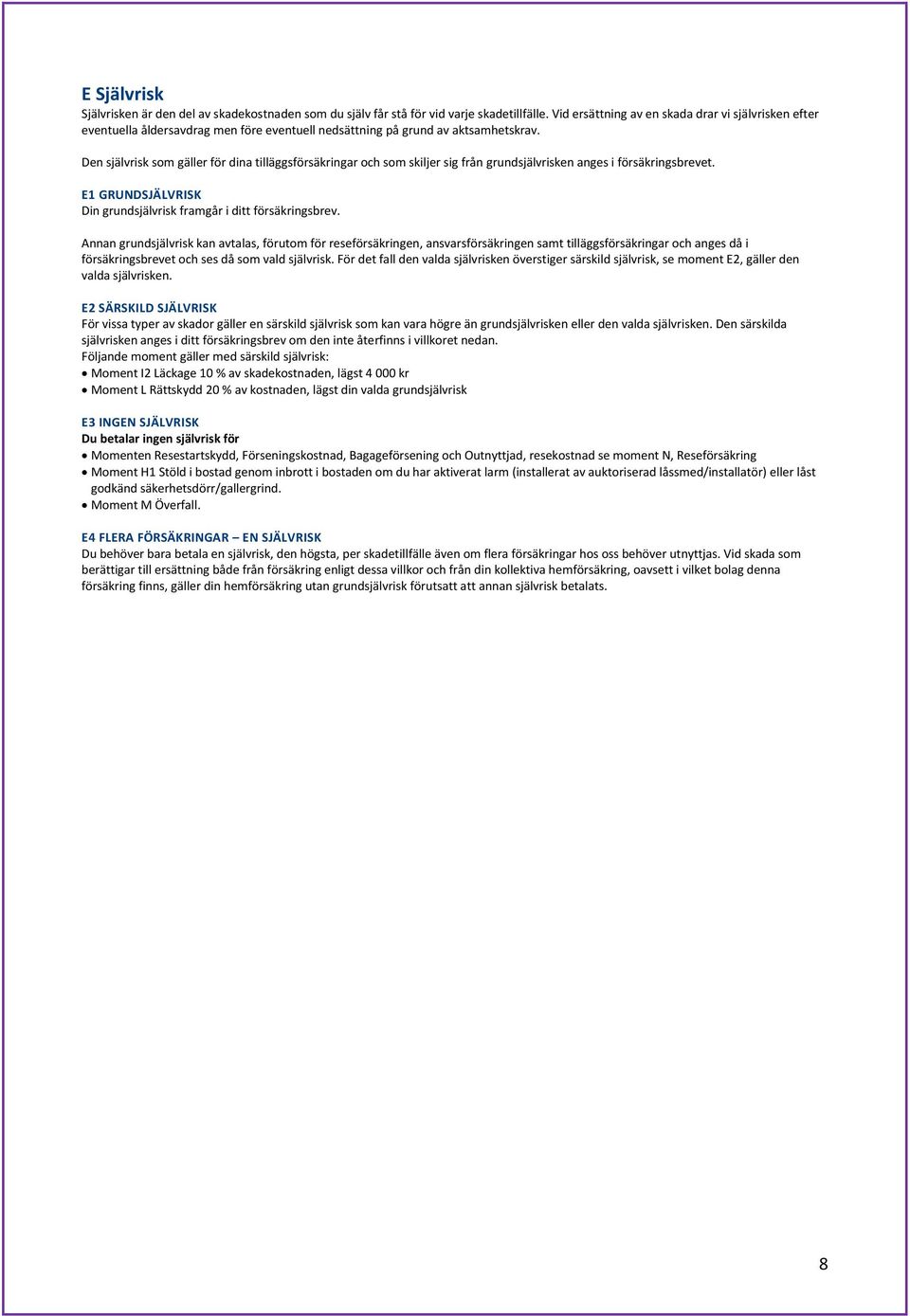 E Självrisk
Självrisken är den del av skadekostnaden som du själv får stå för vid varje skadetillfälle. Vid ersättning av en skada drar vi självrisken efter eventuella åldersavdrag men före eventuell nedsättning på grund av aktsamhetskrav.

Den självrisk som gäller för dina tilläggsförsäkringar och som skiljer sig från grundsjälvrisken anges i försäkringsbrevet.

E1 GRUNDSJÄLVRISK
Din grundsjälvrisk framgår i ditt försäkringsbrev.

Annan grundsjälvrisk kan avtalas, förutom för reseförsäkringen, ansvarsförsäkringen samt tilläggsförsäkringar och anges då i försäkringsbrevet och ses då som vald självrisk. För det fall den valda självrisken överstiger särskild självrisk, se moment E2, gäller den valda självrisken.

E2 SÄRSKILD SJÄLVRISK
För vissa typer av skador gäller en särskild självrisk som kan vara högre än grundsjälvrisken eller den valda självrisken. Den särskilda självrisken anges i ditt försäkringsbrev om den inte återfinns i villkoret nedan.
Följande moment gäller med särskild självrisk:
• Moment I2 Läckage 10 % av skadekostnaden, lägst 4 000 kr
• Moment L Rättskydd 20 % av kostnaden, lägst din valda grundsjälvrisk

E3 INGEN SJÄLVRISK
Du betalar ingen självrisk för
• Momenten Resestartskydd, Förseningskostnad, Bagageförsening och Outnyttjad, resekostnad se moment N, Reseförsäkring
• Moment H1 Stöld i bostad genom inbrott i bostaden om du har aktiverat larm (installerat av auktoriserad låssmed/installatör) eller låst godkänd säkerhetsdörr/gallergrind.
• Moment M Överfall.

E4 FLERA FÖRSÄKRINGAR – EN SJÄLVRISK
Du behöver bara betala en självrisk, den högsta, per skadetillfälle även om flera försäkringar hos oss behöver utnyttjas. Vid skada som berättigar till ersättning både från försäkring enligt dessa villkor och från din kollektiva hemförsäkring, oavsett i vilket bolag denna försäkring finns, gäller din hemförsäkring utan grundsjälvrisk förutsatt att annan självrisk betalats.

8